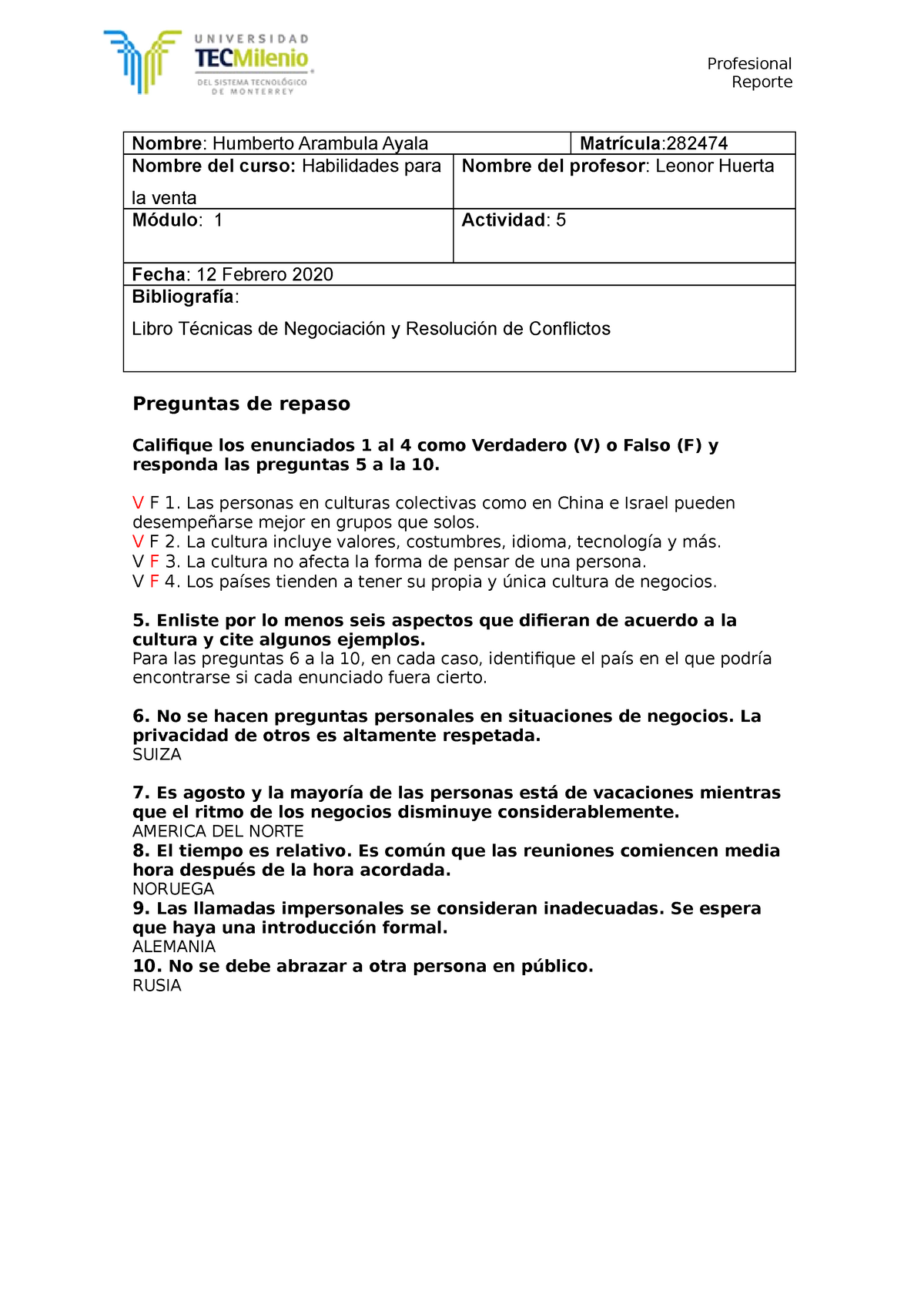 UNIVERSIDAD
TECMilenio
DEL SISTEMA TECNOLÓGICO DE MONTERREY

Profesional
Reporte

| Nombre: Humberto Arambula Ayala | Matrícula:282474 |
|---|---|
| Nombre del curso: Habilidades para la venta | Nombre del profesor: Leonor Huerta |
| Módulo: 1 | Actividad: 5 |
| Fecha: 12 Febrero 2020 | |
| Bibliografía: Libro Técnicas de Negociación y Resolución de Conflictos | |

Preguntas de repaso

Califique los enunciados 1 al 4 como Verdadero (V) o Falso (F) y responda las preguntas 5 a la 10.

V F 1. Las personas en culturas colectivas como en China e Israel pueden desempeñarse mejor en grupos que solos.
V F 2. La cultura incluye valores, costumbres, idioma, tecnología y más.
V F 3. La cultura no afecta la forma de pensar de una persona.
V F 4. Los países tienden a tener su propia y única cultura de negocios.

5. Enliste por lo menos seis aspectos que difieran de acuerdo a la cultura y cite algunos ejemplos.
Para las preguntas 6 a la 10, en cada caso, identifique el país en el que podría encontrarse si cada enunciado fuera cierto.

6. No se hacen preguntas personales en situaciones de negocios. La privacidad de otros es altamente respetada.
SUIZA

7. Es agosto y la mayoría de las personas está de vacaciones mientras que el ritmo de los negocios disminuye considerablemente.
AMERICA DEL NORTE
8. El tiempo es relativo. Es común que las reuniones comiencen media hora después de la hora acordada.
NORUEGA
9. Las llamadas impersonales se consideran inadecuadas. Se espera que haya una introducción formal.
ALEMANIA
10. No se debe abrazar a otra persona en público.
RUSIA